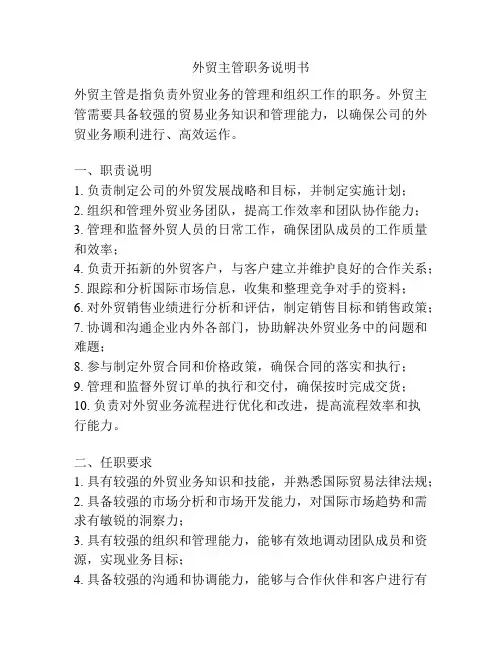 外贸主管职务说明书

外贸主管是指负责外贸业务的管理和组织工作的职务。外贸主管需要具备较强的贸易业务知识和管理能力，以确保公司的外贸业务顺利进行、高效运作。

一、职责说明
1. 负责制定公司的外贸发展战略和目标，并制定实施计划；
2. 组织和管理外贸业务团队，提高工作效率和团队协作能力；
3. 管理和监督外贸人员的日常工作，确保团队成员的工作质量和效率；
4. 负责开拓新的外贸客户，与客户建立并维护良好的合作关系；
5. 跟踪和分析国际市场信息，收集和整理竞争对手的资料；
6. 对外贸销售业绩进行分析和评估，制定销售目标和销售政策；
7. 协调和沟通企业内外各部门，协助解决外贸业务中的问题和难题；
8. 参与制定外贸合同和价格政策，确保合同的落实和执行；
9. 管理和监督外贸订单的执行和交付，确保按时完成交货；
10. 负责对外贸业务流程进行优化和改进，提高流程效率和执行能力。

二、任职要求
1. 具有较强的外贸业务知识和技能，并熟悉国际贸易法律法规；
2. 具备较强的市场分析和市场开发能力，对国际市场趋势和需求有敏锐的洞察力；
3. 具有较强的组织和管理能力，能够有效地调动团队成员和资源，实现业务目标；
4. 具备较强的沟通和协调能力，能够与合作伙伴和客户进行有